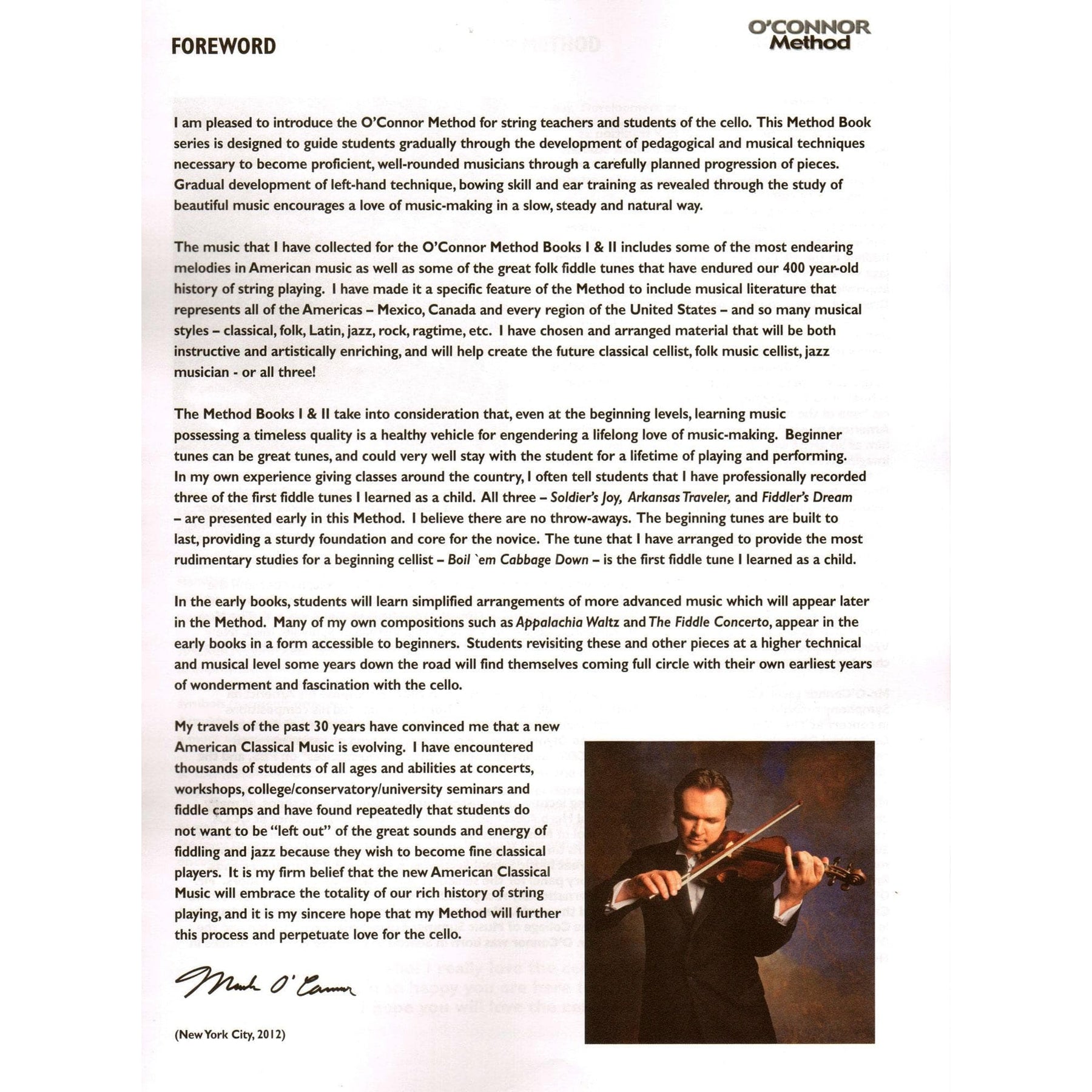 FOREWORD

O'CONNOR Method

I am pleased to introduce the O'Connor Method for string teachers and students of the cello. This Method Book series is designed to guide students gradually through the development of pedagogical and musical techniques necessary to become proficient, well-rounded musicians through a carefully planned progression of pieces. Gradual development of left-hand technique, bowing skill and ear training as revealed through the study of beautiful music encourages a love of music-making in a slow, steady and natural way.

The music that I have collected for the O'Connor Method Books I & II includes some of the most endearing melodies in American music as well as some of the great folk fiddle tunes that have endured our 400 year-old history of string playing. I have made it a specific feature of the Method to include musical literature that represents all of the Americas – Mexico, Canada and every region of the United States – and so many musical styles – classical, folk, Latin, jazz, rock, ragtime, etc. I have chosen and arranged material that will be both instructive and artistically enriching, and will help create the future classical cellist, folk music cellist, jazz musician - or all three!

The Method Books I & II take into consideration that, even at the beginning levels, learning music possessing a timeless quality is a healthy vehicle for engendering a lifelong love of music-making. Beginner tunes can be great tunes, and could very well stay with the student for a lifetime of playing and performing. In my own experience giving classes around the country, I often tell students that I have professionally recorded three of the first fiddle tunes I learned as a child. All three – Soldier's Joy, Arkansas Traveler, and Fiddler's Dream – are presented early in this Method. I believe there are no throw-aways. The beginning tunes are built to last, providing a sturdy foundation and core for the novice. The tune that I have arranged to provide the most rudimentary studies for a beginning cellist – Boil `em Cabbage Down – is the first fiddle tune I learned as a child.

In the early books, students will learn simplified arrangements of more advanced music which will appear later in the Method. Many of my own compositions such as Appalachia Waltz and The Fiddle Concerto, appear in the early books in a form accessible to beginners. Students revisiting these and other pieces at a higher technical and musical level some years down the road will find themselves coming full circle with their own earliest years of wonderment and fascination with the cello.

My travels of the past 30 years have convinced me that a new American Classical Music is evolving. I have encountered thousands of students of all ages and abilities at concerts, workshops, college/conservatory/university seminars and fiddle camps and have found repeatedly that students do not want to be "left out" of the great sounds and energy of fiddling and jazz because they wish to become fine classical players. It is my firm belief that the new American Classical Music will embrace the totality of our rich history of string playing, and it is my sincere hope that my Method will further this process and perpetuate love for the cello.

Mark O'Connor

(New York City, 2012)